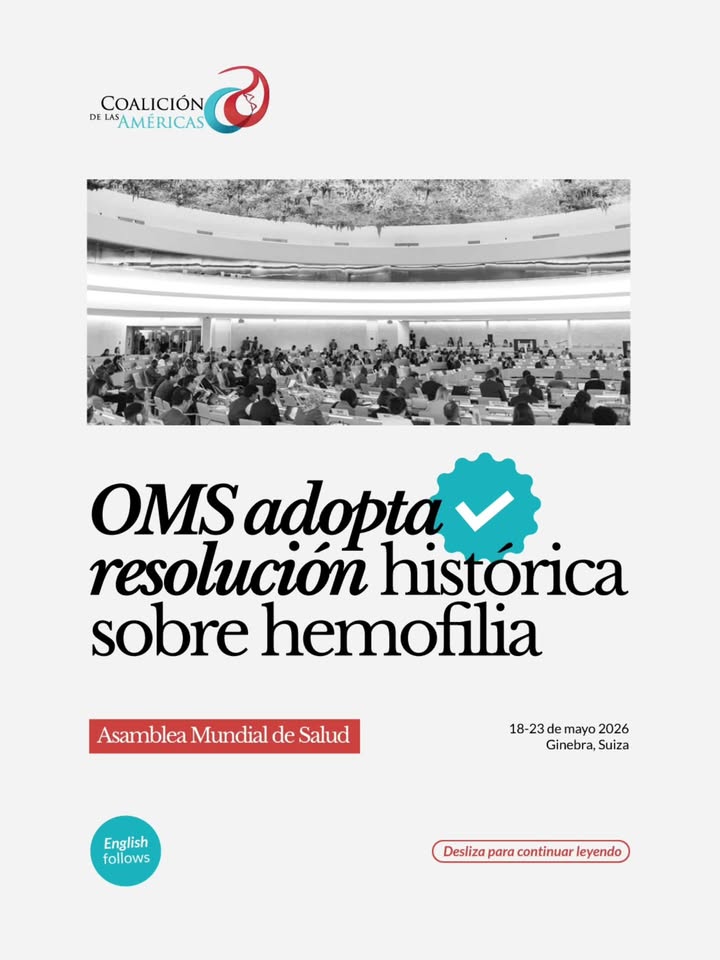 COALICIÓN DE LAS AMÉRICAS

OMS adopta resolución histórica sobre hemofilia

Asamblea Mundial de Salud

18-23 de mayo 2026
Ginebra, Suiza

English follows

Desliza para continuar leyendo